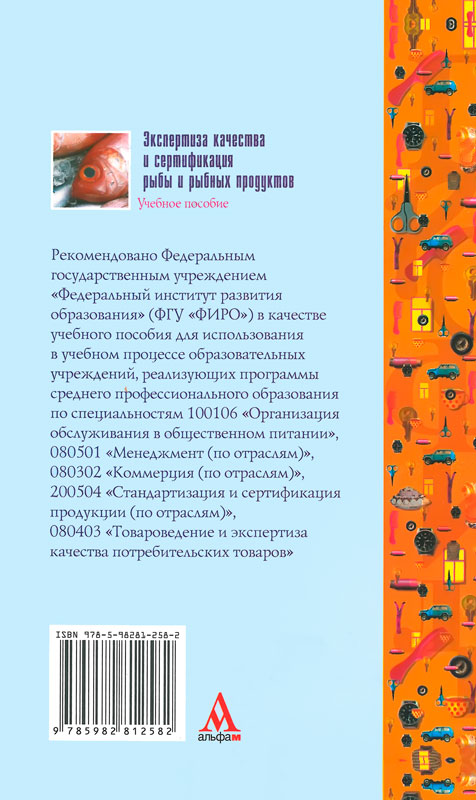 Экспертиза качества и сертификация рыбы и рыбных продуктов

Учебное пособие

Рекомендовано Федеральным государственным учреждением «Федеральный институт развития образования» (ФГУ «ФИРО») в качестве учебного пособия для использования в учебном процессе образовательных учреждений, реализующих программы среднего профессионального образования по специальностям 100106 «Организация обслуживания в общественном питании», 080501 «Менеджмент (по отраслям)», 080302 «Коммерция (по отраслям)», 200504 «Стандартизация и сертификация продукции (по отраслям)», 080403 «Товароведение и экспертиза качества потребительских товаров»

ISBN 978-5-98281-258-2

9 785982 812582

альфаМ